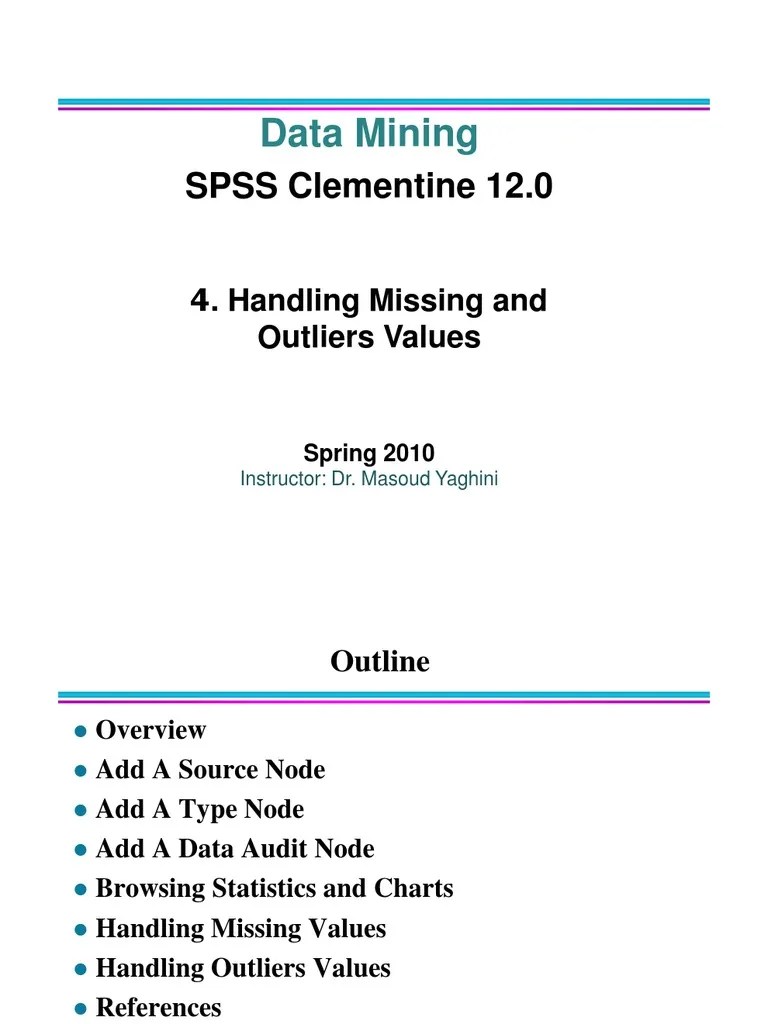 Data Mining
SPSS Clementine 12.0

4. Handling Missing and Outliers Values

Spring 2010
Instructor: Dr. Masoud Yaghini

Outline

- Overview
- Add A Source Node
- Add A Type Node
- Add A Data Audit Node
- Browsing Statistics and Charts
- Handling Missing Values
- Handling Outliers Values
- References